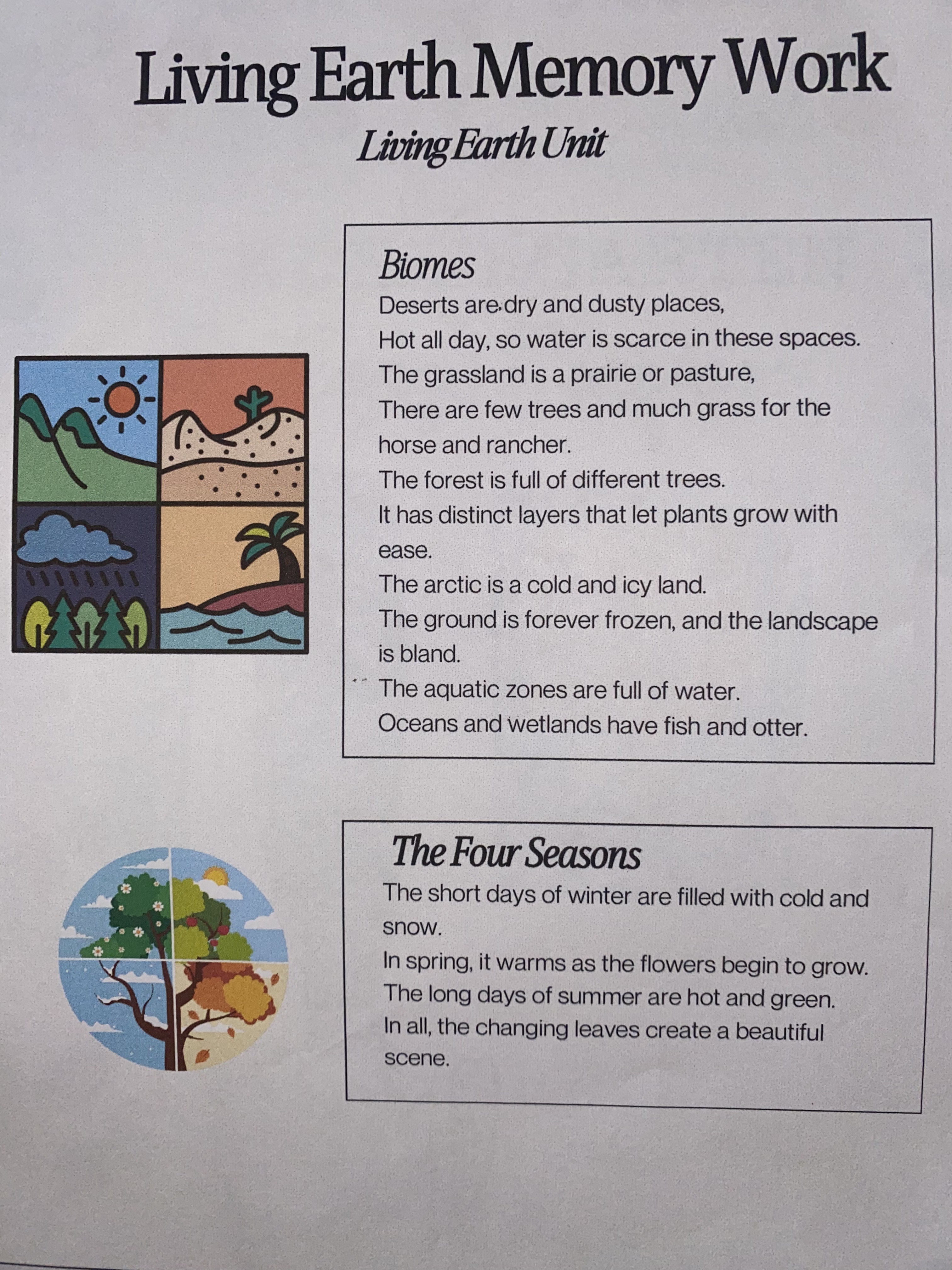 Living Earth Memory Work
Living Earth Unit

Biomes
Deserts are dry and dusty places,
Hot all day, so water is scarce in these spaces.
The grassland is a prairie or pasture,
There are few trees and much grass for the horse and rancher.
The forest is full of different trees.
It has distinct layers that let plants grow with ease.
The arctic is a cold and icy land.
The ground is forever frozen, and the landscape is bland.
The aquatic zones are full of water.
Oceans and wetlands have fish and otter.

The Four Seasons
The short days of winter are filled with cold and snow.
In spring, it warms as the flowers begin to grow.
The long days of summer are hot and green.
In all, the changing leaves create a beautiful scene.